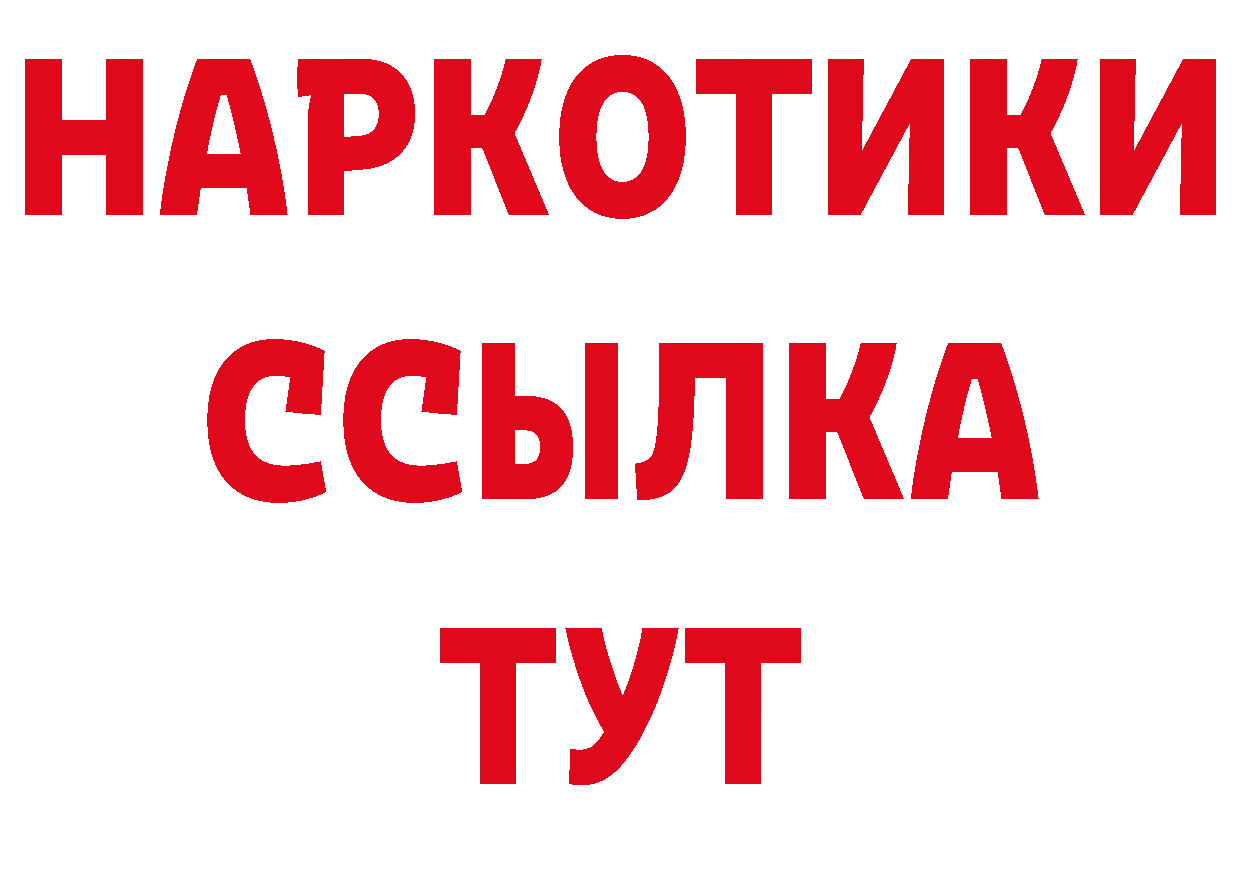 НАРКОТИКИ ССЫЛКА ТУТ